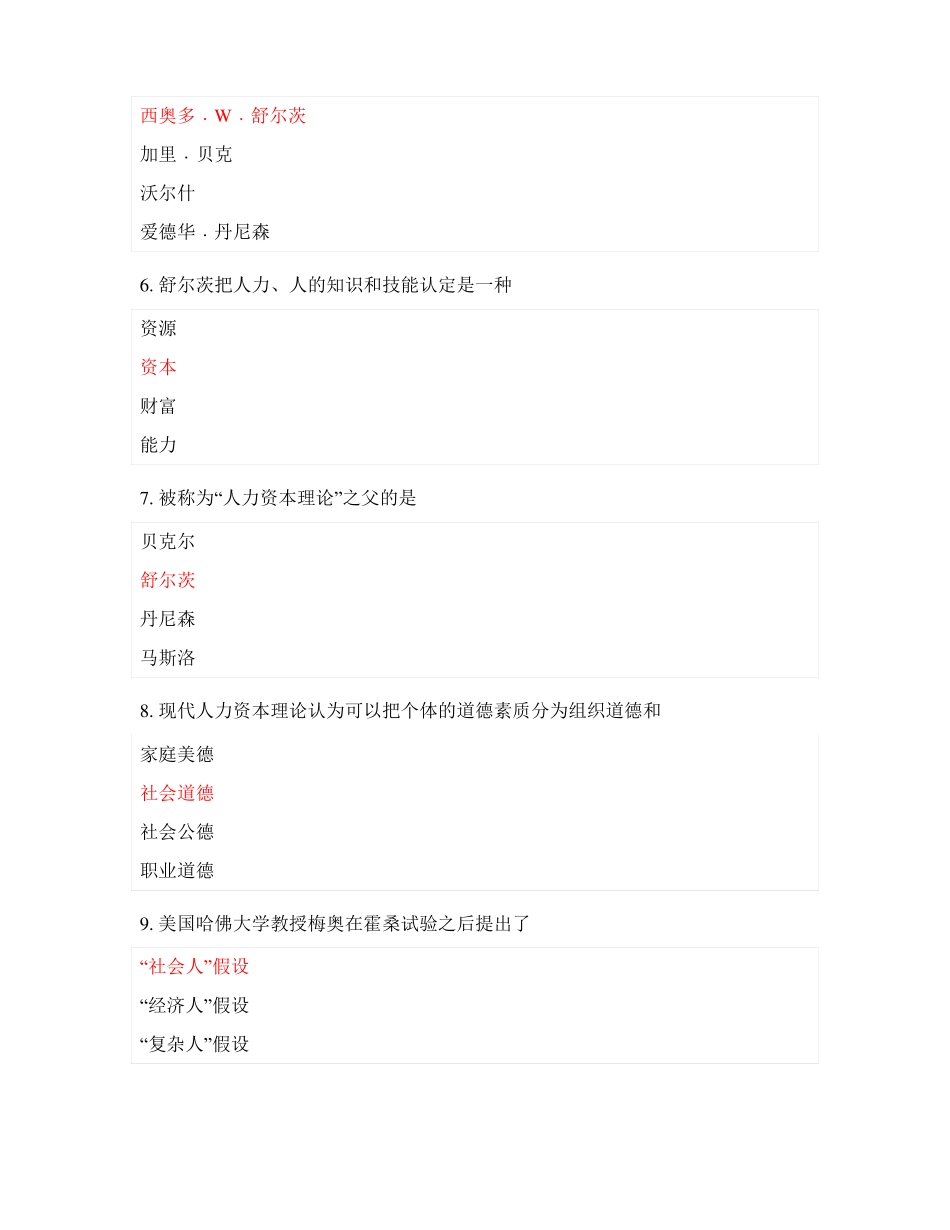 西奥多．W．舒尔茨

加里．贝克

沃尔什

爱德华．丹尼森

6. 舒尔茨把人力、人的知识和技能认定是一种

资源

资本

财富

能力

7. 被称为“人力资本理论”之父的是

贝克尔

舒尔茨

丹尼森

马斯洛

8. 现代人力资本理论认为可以把个体的道德素质分为组织道德和

家庭美德

社会道德

社会公德

职业道德

9. 美国哈佛大学教授梅奥在霍桑试验之后提出了

“社会人”假设

“经济人”假设

“复杂人”假设